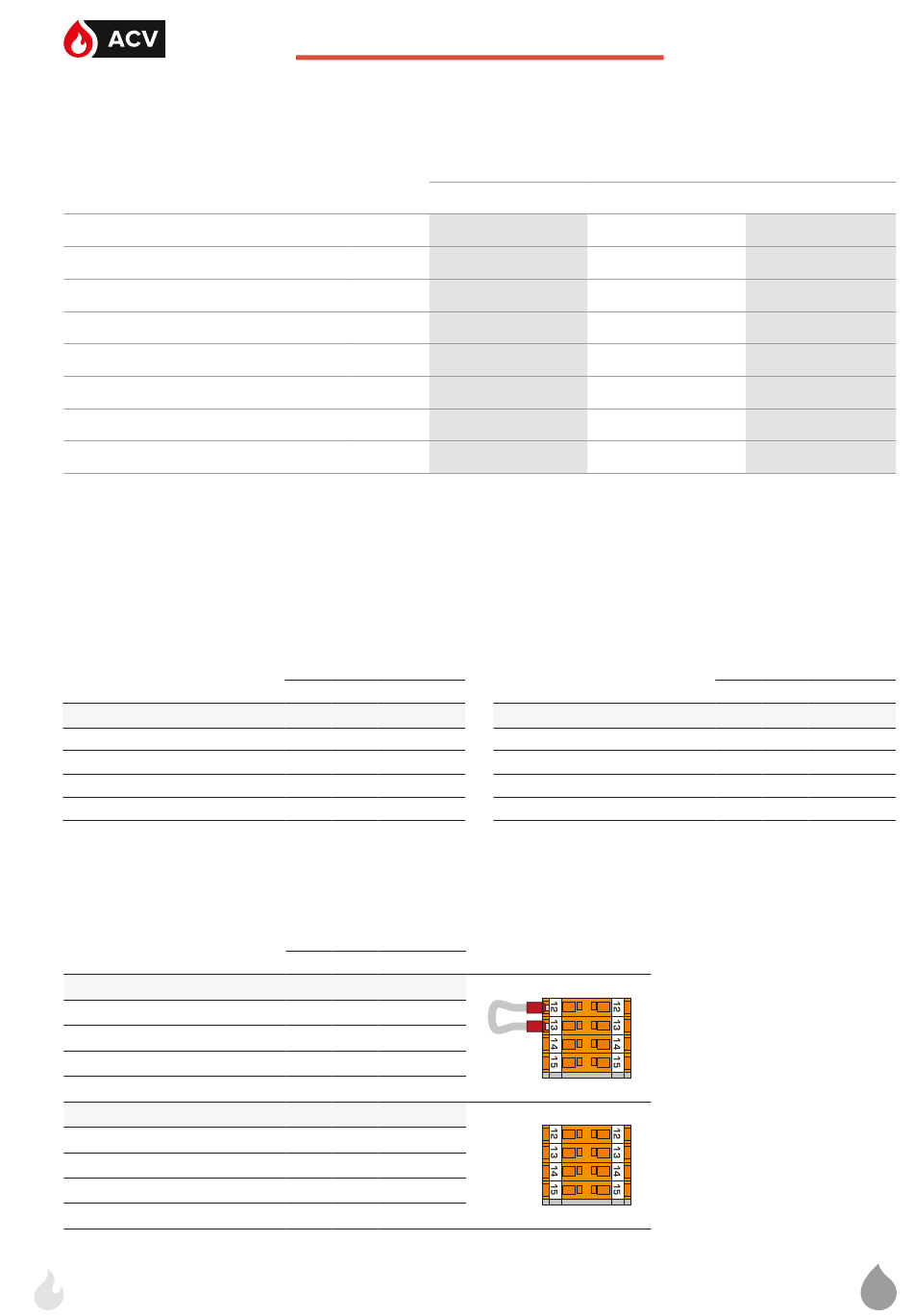 ACV

12
13
14
15

12
13
14
15

12
13
14
15

12
13
14
15